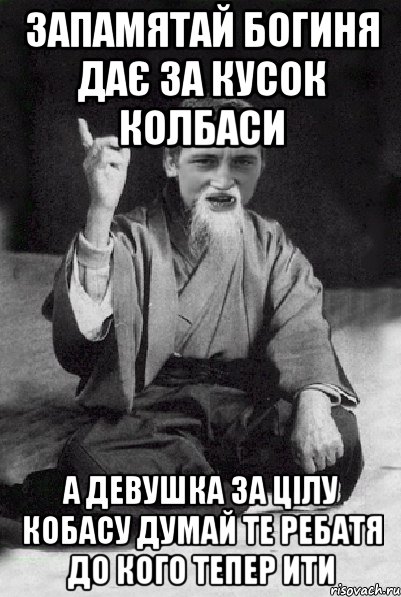 ЗАПАМЯТАЙ БОГИНЯ ДАЄ ЗА КУСОК КОЛБАСИ

А ДЕВУШКА ЗА ЦІЛУ КОБАСУ ДУМАЙ ТЕ РЕБАТЯ ДО КОГО ТЕПЕР ИТИ

risovach.ru